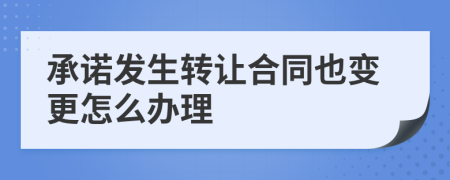 承诺发生转让合同也变更怎么办理